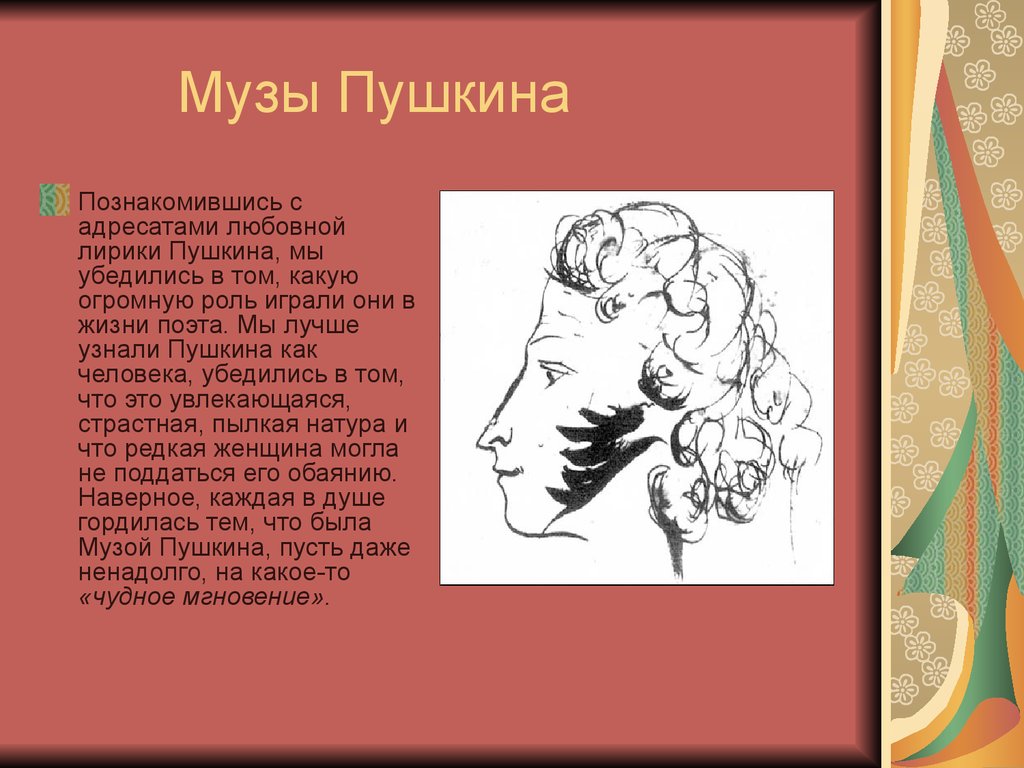 Музы Пушкина

Познакомившись с адресатами любовной лирики Пушкина, мы убедились в том, какую огромную роль играли они в жизни поэта. Мы лучше узнали Пушкина как человека, убедились в том, что это увлекающаяся, страстная, пылкая натура и что редкая женщина могла не поддаться его обаянию. Наверное, каждая в душе гордилась тем, что была Музой Пушкина, пусть даже ненадолго, на какое-то «чудное мгновение».